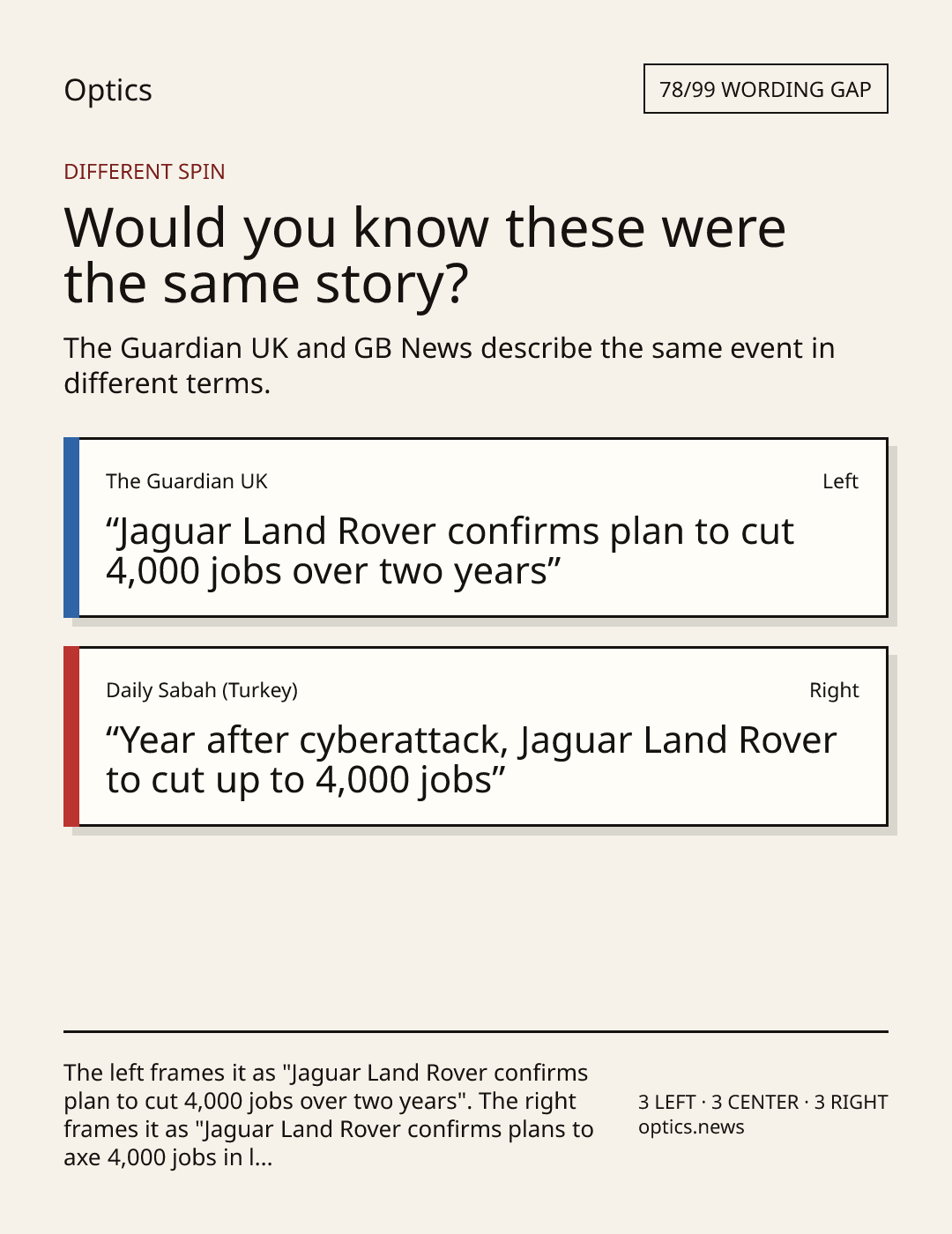 Optics

78/99 WORDING GAP

DIFFERENT SPIN

Would you know these were the same story?

The Guardian UK and GB News describe the same event in different terms.

The Guardian UK

Left

"Jaguar Land Rover confirms plan to cut 4,000 jobs over two years"

Daily Sabah (Turkey)

Right

"Year after cyberattack, Jaguar Land Rover to cut up to 4,000 jobs"

The left frames it as "Jaguar Land Rover confirms plan to cut 4,000 jobs over two years". The right frames it as "Jaguar Land Rover confirms plans to axe 4,000 jobs in l...

3 LEFT · 3 CENTER · 3 RIGHT
optics.news